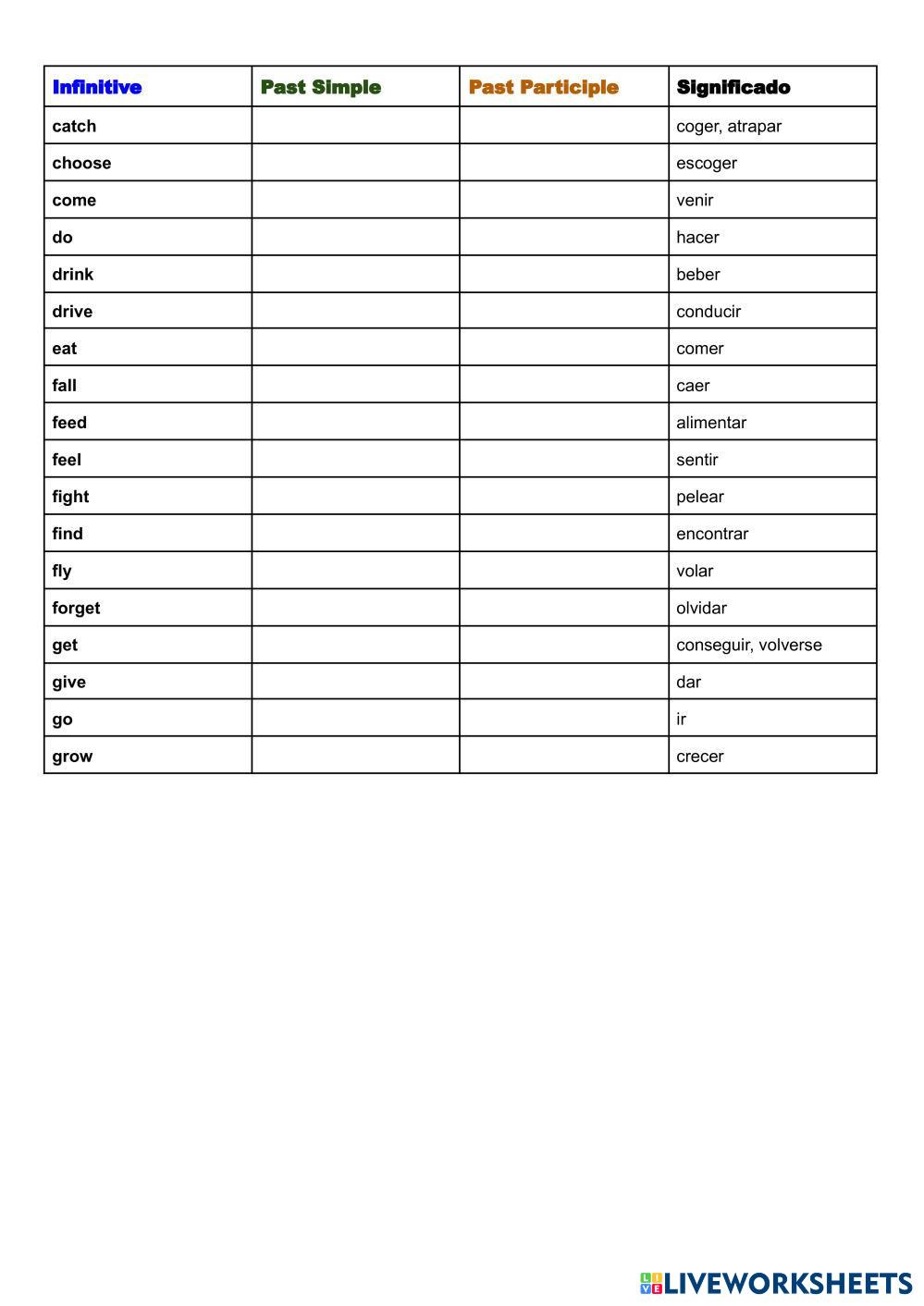 | Infinitive | Past Simple | Past Participle | Significado |
|---|---|---|---|
| catch | | | coger, atrapar |
| choose | | | escoger |
| come | | | venir |
| do | | | hacer |
| drink | | | beber |
| drive | | | conducir |
| eat | | | comer |
| fall | | | caer |
| feed | | | alimentar |
| feel | | | sentir |
| fight | | | pelear |
| find | | | encontrar |
| fly | | | volar |
| forget | | | olvidar |
| get | | | conseguir, volverse |
| give | | | dar |
| go | | | ir |
| grow | | | crecer |

LIVEWORKSHEETS